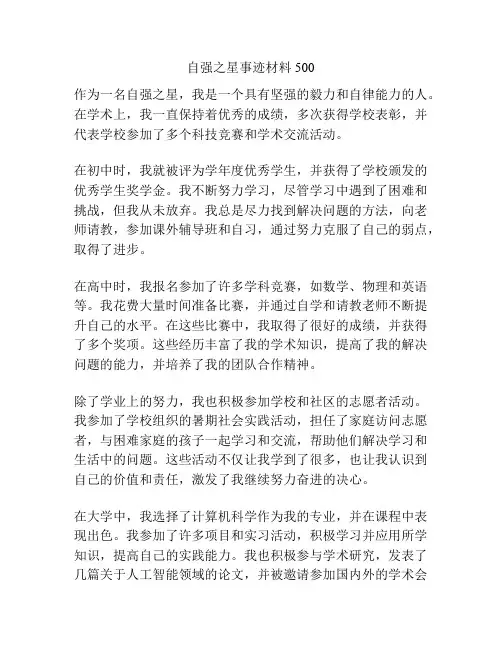 自强之星事迹材料 500

作为一名自强之星，我是一个具有坚强的毅力和自律能力的人。在学术上，我一直保持着优秀的成绩，多次获得学校表彰，并代表学校参加了多个科技竞赛和学术交流活动。

在初中时，我就被评为学年度优秀学生，并获得了学校颁发的优秀学生奖学金。我不断努力学习，尽管学习中遇到了困难和挑战，但我从未放弃。我总是尽力找到解决问题的方法，向老师请教，参加课外辅导班和自习，通过努力克服了自己的弱点，取得了进步。

在高中时，我报名参加了许多学科竞赛，如数学、物理和英语等。我花费大量时间准备比赛，并通过自学和请教老师不断提升自己的水平。在这些比赛中，我取得了很好的成绩，并获得了多个奖项。这些经历丰富了我的学术知识，提高了我的解决问题的能力，并培养了我的团队合作精神。

除了学业上的努力，我也积极参加学校和社区的志愿者活动。我参加了学校组织的暑期社会实践活动，担任了家庭访问志愿者，与困难家庭的孩子一起学习和交流，帮助他们解决学习和生活中的问题。这些活动不仅让我学到了很多，也让我认识到自己的价值和责任，激发了我继续努力奋进的决心。

在大学中，我选择了计算机科学作为我的专业，并在课程中表现出色。我参加了许多项目和实习活动，积极学习并应用所学知识，提高自己的实践能力。我也积极参与学术研究，发表了几篇关于人工智能领域的论文，并被邀请参加国内外的学术会